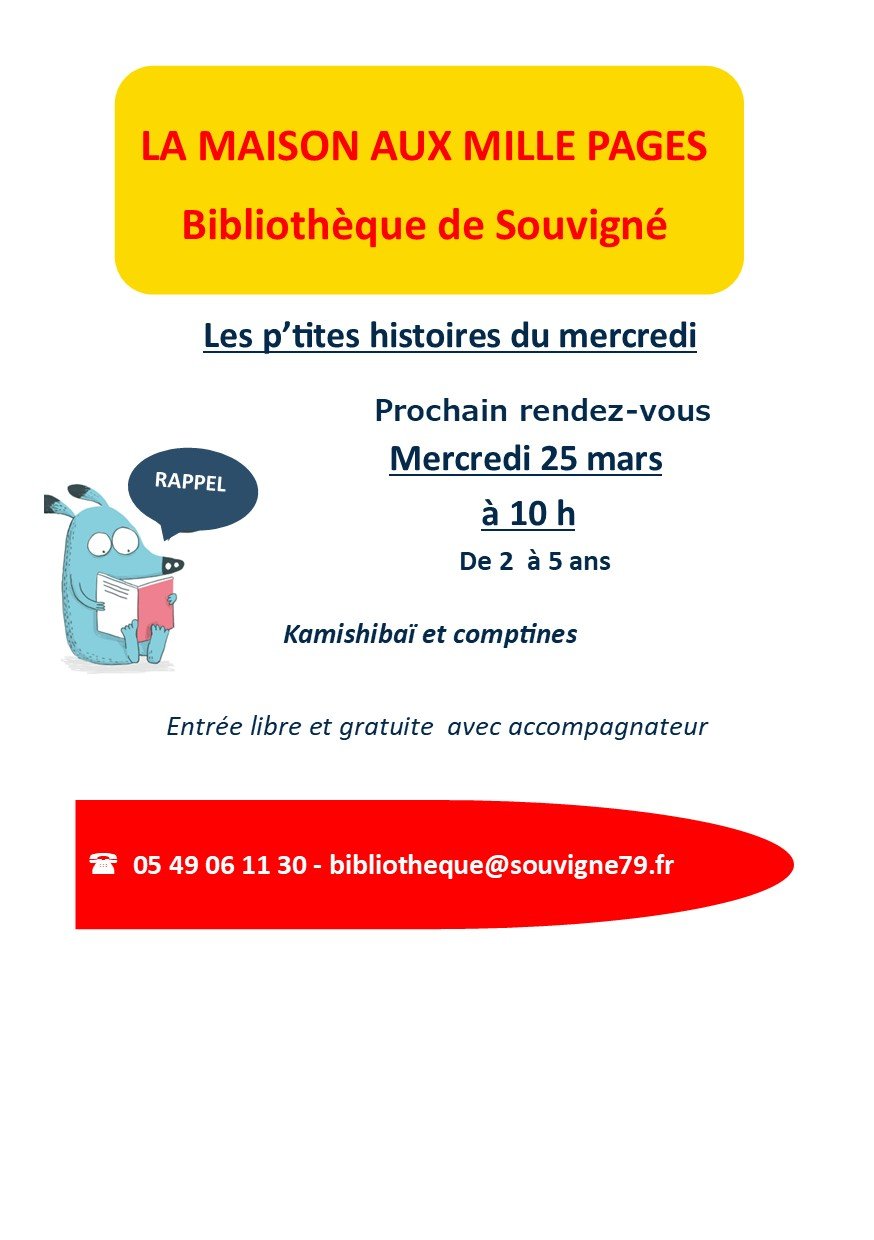 LA MAISON AUX MILLE PAGES

Bibliothèque de Souvigné

Les p'tites histoires du mercredi

Prochain rendez-vous

Mercredi 25 mars

à 10 h

De 2 à 5 ans

RAPPEL

Kamishibaï et comptines

Entrée libre et gratuite avec accompagnateur

☎ 05 49 06 11 30 - bibliotheque@souvigne79.fr